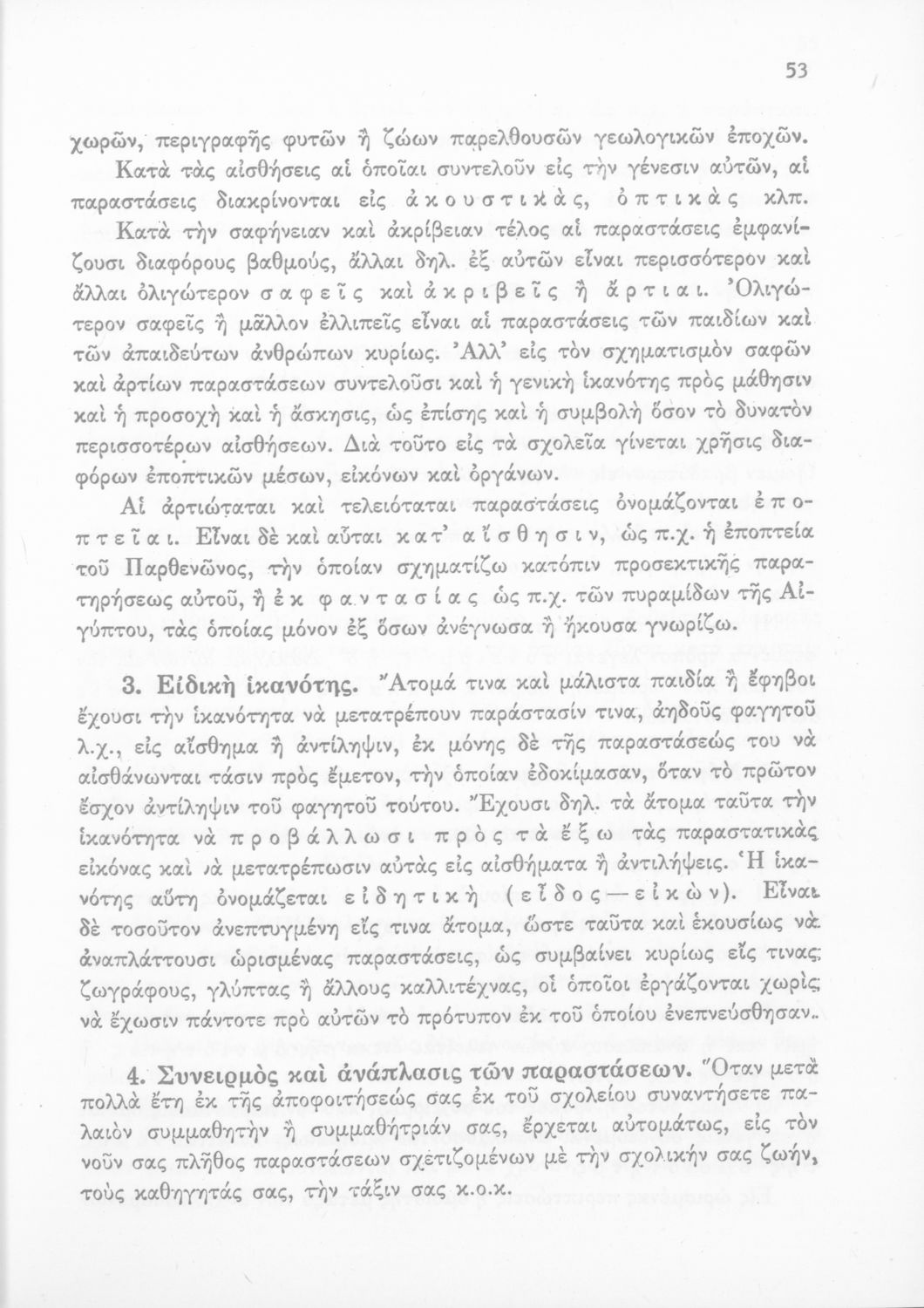 53

χωρῶν, περιγραφῆς φυτῶν ἢ ζώων παρελθουσῶν γεωλογικῶν ἐποχῶν.

Κατὰ τὰς αἰσθήσεις αἱ ὁποῖαι συντελοῦν εἰς τὴν γένεσιν αὐτῶν, αἱ παραστάσεις διακρίνονται εἰς ἀκουστικάς, ὀπτικὰς κλπ.

Κατὰ τὴν σαφήνειαν καὶ ἀκρίβειαν τέλος αἱ παραστάσεις ἐμφανίζουσι διαφόρους βαθμούς, ἄλλαι δηλ. ἐξ αὐτῶν εἶναι περισσότερον καὶ ἄλλαι ὀλιγώτερον σαφεῖς καὶ ἀκριβεῖς ἢ ἄρτιαι. Ὀλιγώτερον σαφεῖς ἢ μᾶλλον ἐλλιπεῖς εἶναι αἱ παραστάσεις τῶν παιδίων καὶ τῶν ἀπαιδεύτων ἀνθρώπων κυρίως. Ἀλλ' εἰς τὸν σχηματισμὸν σαφῶν καὶ ἀρτίων παραστάσεων συντελοῦσι καὶ ἡ γενικὴ ἱκανότης πρὸς μάθησιν καὶ ἡ προσοχὴ καὶ ἡ ἄσκησις, ὡς ἐπίσης καὶ ἡ συμβολὴ ὅσον τὸ δυνατὸν περισσοτέρων αἰσθήσεων. Διὰ τοῦτο εἰς τὰ σχολεῖα γίνεται χρῆσις διαφόρων ἐποπτικῶν μέσων, εἰκόνων καὶ ὀργάνων.

Αἱ ἀρτιώταται καὶ τελειόταται παραστάσεις ὀνομάζονται ἐποπτεῖαι. Εἶναι δὲ καὶ αὗται κατ' αἴσθησιν, ὡς π.χ. ἡ ἐποπτεία τοῦ Παρθενῶνος, τὴν ὁποίαν σχηματίζω κατόπιν προσεκτικῆς παρατηρήσεως αὐτοῦ, ἢ ἐκ φαντασίας ὡς π.χ. τῶν πυραμίδων τῆς Αἰγύπτου, τὰς ὁποίας μόνον ἐξ ὅσων ἀνέγνωσα ἢ ἤκουσα γνωρίζω.

3. Εἰδικὴ ἱκανότης. Ἄτομά τινα καὶ μάλιστα παιδία ἢ ἔφηβοι ἔχουσι τὴν ἱκανότητα νὰ μετατρέπουν παράστασίν τινα, ἀηδοῦς φαγητοῦ λ.χ., εἰς αἴσθημα ἢ ἀντίληψιν, ἐκ μόνης δὲ τῆς παραστάσεώς του νὰ αἰσθάνωνται τάσιν πρὸς ἔμετον, τὴν ὁποίαν ἐδοκίμασαν, ὅταν τὸ πρῶτον ἔσχον ἀντίληψιν τοῦ φαγητοῦ τούτου. Ἔχουσι δηλ. τὰ ἄτομα ταῦτα τὴν ἱκανότητα νὰ προβάλλωσι πρὸς τὰ ἔξω τὰς παραστατικὰς εἰκόνας καὶ νὰ μετατρέπωσιν αὐτὰς εἰς αἰσθήματα ἢ ἀντιλήψεις. Ἡ ἱκανότης αὕτη ὀνομάζεται εἰδητικὴ (εἶδος—εἰκών). Εἶναι δὲ τοσοῦτον ἀνεπτυγμένη εἴς τινα ἄτομα, ὥστε ταῦτα καὶ ἑκουσίως νὰ ἀναπλάττουσι ὡρισμένας παραστάσεις, ὡς συμβαίνει κυρίως εἴς τινας ζωγράφους, γλύπτας ἢ ἄλλους καλλιτέχνας, οἱ ὁποῖοι ἐργάζονται χωρὶς νὰ ἔχωσιν πάντοτε πρὸ αὐτῶν τὸ πρότυπον ἐκ τοῦ ὁποίου ἐνεπνεύσθησαν.

4. Συνειρμὸς καὶ ἀνάπλασις τῶν παραστάσεων. Ὅταν μετὰ πολλὰ ἔτη ἐκ τῆς ἀποφοιτήσεώς σας ἐκ τοῦ σχολείου συναντήσετε παλαιὸν συμμαθητὴν ἢ συμμαθήτριάν σας, ἔρχεται αὐτομάτως, εἰς τὸν νοῦν σας πλῆθος παραστάσεων σχετιζομένων μὲ τὴν σχολικήν σας ζωήν, τοὺς καθηγητάς σας, τὴν τάξιν σας κ.ο.κ.